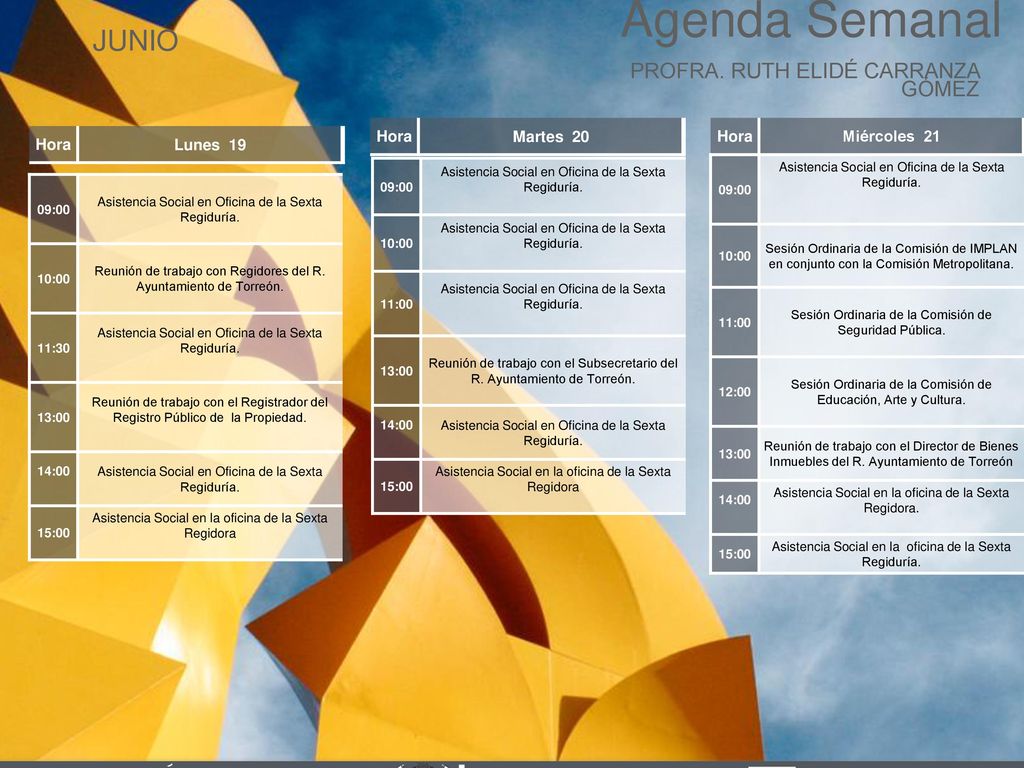 JUNIO

Agenda Semanal

PROFRA. RUTH ELIDÉ CARRANZA GÓMEZ

| Hora | Lunes 19 |
|---|---|
| 09:00 | Asistencia Social en Oficina de la Sexta Regiduría. |
| 10:00 | Reunión de trabajo con Regidores del R. Ayuntamiento de Torreón. |
| 11:30 | Asistencia Social en Oficina de la Sexta Regiduría. |
| 13:00 | Reunión de trabajo con el Registrador del Registro Público de la Propiedad. |
| 14:00 | Asistencia Social en Oficina de la Sexta Regiduría. |
| 15:00 | Asistencia Social en la oficina de la Sexta Regidora |

| Hora | Martes 20 |
|---|---|
| 09:00 | Asistencia Social en Oficina de la Sexta Regiduría. |
| 10:00 | Asistencia Social en Oficina de la Sexta Regiduría. |
| 11:00 | Asistencia Social en Oficina de la Sexta Regiduría. |
| 13:00 | Reunión de trabajo con el Subsecretario del R. Ayuntamiento de Torreón. |
| 14:00 | Asistencia Social en Oficina de la Sexta Regiduría. |
| 15:00 | Asistencia Social en la oficina de la Sexta Regidora |

| Hora | Miércoles 21 |
|---|---|
| 09:00 | Asistencia Social en Oficina de la Sexta Regiduría. |
| 10:00 | Sesión Ordinaria de la Comisión de IMPLAN en conjunto con la Comisión Metropolitana. |
| 11:00 | Sesión Ordinaria de la Comisión de Seguridad Pública. |
| 12:00 | Sesión Ordinaria de la Comisión de Educación, Arte y Cultura. |
| 13:00 | Reunión de trabajo con el Director de Bienes Inmuebles del R. Ayuntamiento de Torreón |
| 14:00 | Asistencia Social en la oficina de la Sexta Regidora. |
| 15:00 | Asistencia Social en la oficina de la Sexta Regiduría. |